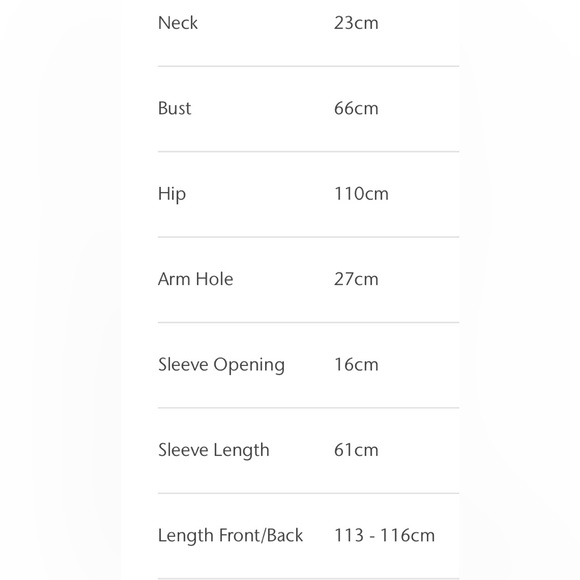 | | |
|---|---|
| Neck | 23cm |
| Bust | 66cm |
| Hip | 110cm |
| Arm Hole | 27cm |
| Sleeve Opening | 16cm |
| Sleeve Length | 61cm |
| Length Front/Back | 113 - 116cm |